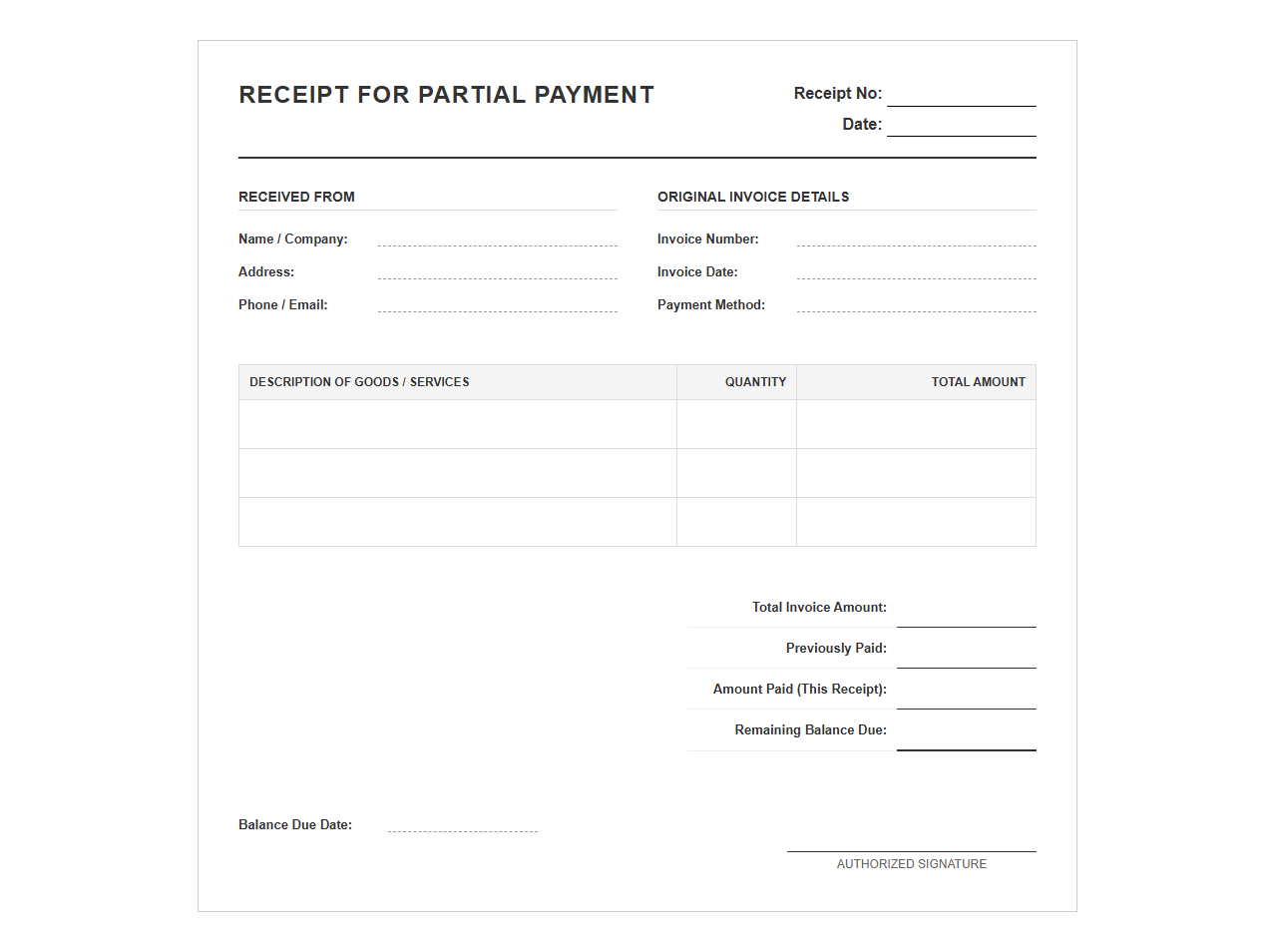 RECEIPT FOR PARTIAL PAYMENT

Receipt No:
Date:

RECEIVED FROM

Name / Company:
Address:
Phone / Email:

ORIGINAL INVOICE DETAILS

Invoice Number:
Invoice Date:
Payment Method:

| DESCRIPTION OF GOODS / SERVICES | QUANTITY | TOTAL AMOUNT |
|---|---|---|
| | | |
| | | |
| | | |

Total Invoice Amount:
Previously Paid:
Amount Paid (This Receipt):
Remaining Balance Due:

Balance Due Date:

AUTHORIZED SIGNATURE